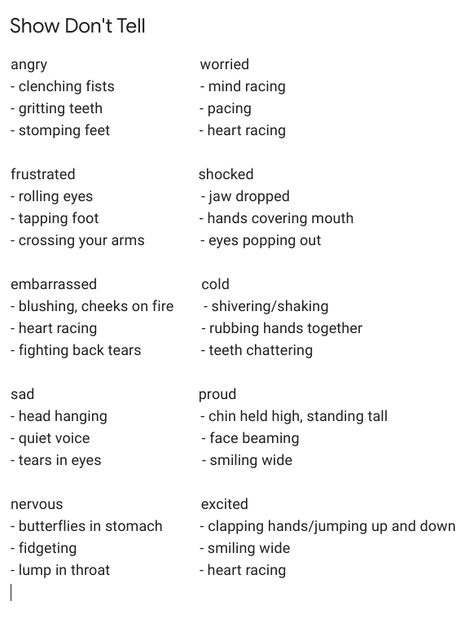 Show Don't Tell

angry
- clenching fists
- gritting teeth
- stomping feet

frustrated
- rolling eyes
- tapping foot
- crossing your arms

embarrassed
- blushing, cheeks on fire
- heart racing
- fighting back tears

sad
- head hanging
- quiet voice
- tears in eyes

nervous
- butterflies in stomach
- fidgeting
- lump in throat

worried
- mind racing
- pacing
- heart racing

shocked
- jaw dropped
- hands covering mouth
- eyes popping out

cold
- shivering/shaking
- rubbing hands together
- teeth chattering

proud
- chin held high, standing tall
- face beaming
- smiling wide

excited
- clapping hands/jumping up and down
- smiling wide
- heart racing